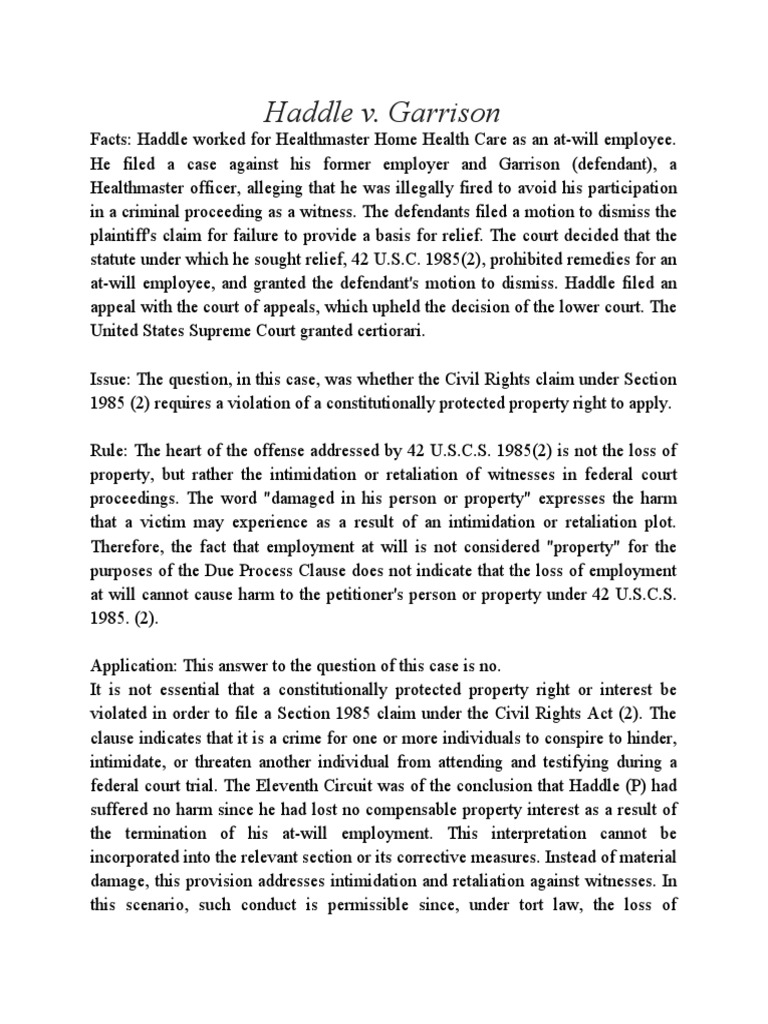 Haddle v. Garrison

Facts: Haddle worked for Healthmaster Home Health Care as an at-will employee. He filed a case against his former employer and Garrison (defendant), a Healthmaster officer, alleging that he was illegally fired to avoid his participation in a criminal proceeding as a witness. The defendants filed a motion to dismiss the plaintiff's claim for failure to provide a basis for relief. The court decided that the statute under which he sought relief, 42 U.S.C. 1985(2), prohibited remedies for an at-will employee, and granted the defendant's motion to dismiss. Haddle filed an appeal with the court of appeals, which upheld the decision of the lower court. The United States Supreme Court granted certiorari.

Issue: The question, in this case, was whether the Civil Rights claim under Section 1985 (2) requires a violation of a constitutionally protected property right to apply.

Rule: The heart of the offense addressed by 42 U.S.C.S. 1985(2) is not the loss of property, but rather the intimidation or retaliation of witnesses in federal court proceedings. The word "damaged in his person or property" expresses the harm that a victim may experience as a result of an intimidation or retaliation plot. Therefore, the fact that employment at will is not considered "property" for the purposes of the Due Process Clause does not indicate that the loss of employment at will cannot cause harm to the petitioner's person or property under 42 U.S.C.S. 1985. (2).

Application: This answer to the question of this case is no.
It is not essential that a constitutionally protected property right or interest be violated in order to file a Section 1985 claim under the Civil Rights Act (2). The clause indicates that it is a crime for one or more individuals to conspire to hinder, intimidate, or threaten another individual from attending and testifying during a federal court trial. The Eleventh Circuit was of the conclusion that Haddle (P) had suffered no harm since he had lost no compensable property interest as a result of the termination of his at-will employment. This interpretation cannot be incorporated into the relevant section or its corrective measures. Instead of material damage, this provision addresses intimidation and retaliation against witnesses. In this scenario, such conduct is permissible since, under tort law, the loss of